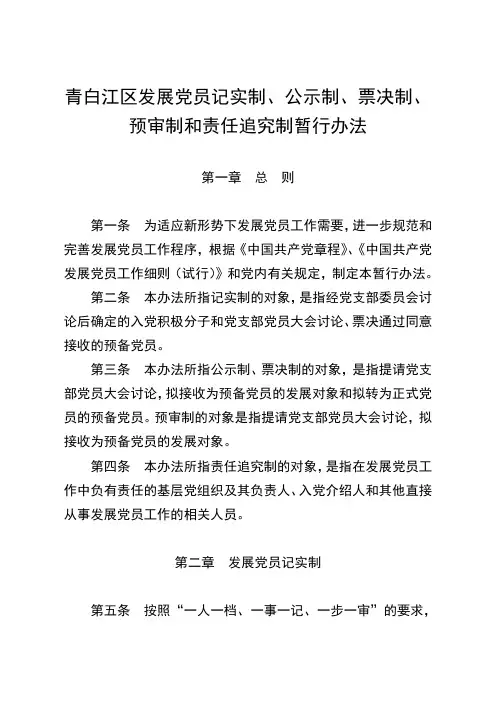 青白江区发展党员记实制、公示制、票决制、预审制和责任追究制暂行办法

第一章　总　则

第一条　为适应新形势下发展党员工作需要，进一步规范和完善发展党员工作程序，根据《中国共产党章程》、《中国共产党发展党员工作细则（试行）》和党内有关规定，制定本暂行办法。

第二条　本办法所指记实制的对象，是指经党支部委员会讨论后确定的入党积极分子和党支部党员大会讨论、票决通过同意接收的预备党员。

第三条　本办法所指公示制、票决制的对象，是指提请党支部党员大会讨论，拟接收为预备党员的发展对象和拟转为正式党员的预备党员。预审制的对象是指提请党支部党员大会讨论，拟接收为预备党员的发展对象。

第四条　本办法所指责任追究制的对象，是指在发展党员工作中负有责任的基层党组织及其负责人、入党介绍人和其他直接从事发展党员工作的相关人员。

第二章　发展党员记实制

第五条　按照“一人一档、一事一记、一步一审”的要求，